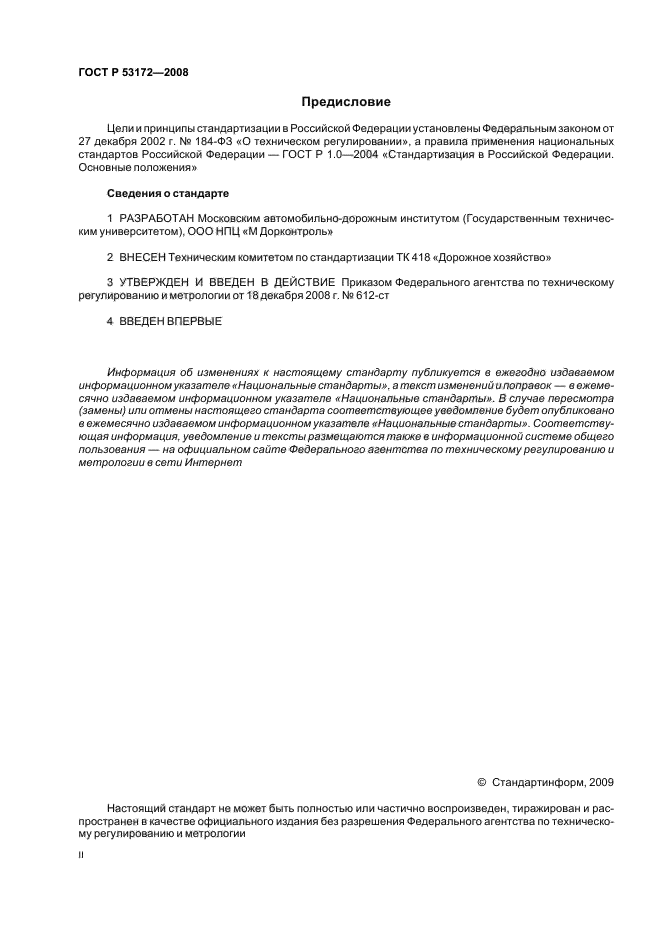 ГОСТ Р 53172—2008

Предисловие

Цели и принципы стандартизации в Российской Федерации установлены Федеральным законом от 27 декабря 2002 г. № 184-ФЗ «О техническом регулировании», а правила применения национальных стандартов Российской Федерации — ГОСТ Р 1.0—2004 «Стандартизация в Российской Федерации. Основные положения»

Сведения о стандарте

1 РАЗРАБОТАН Московским автомобильно-дорожным институтом (Государственным техническим университетом), ООО НПЦ «М Дорконтроль»

2 ВНЕСЕН Техническим комитетом по стандартизации ТК 418 «Дорожное хозяйство»

3 УТВЕРЖДЕН И ВВЕДЕН В ДЕЙСТВИЕ Приказом Федерального агентства по техническому регулированию и метрологии от 18 декабря 2008 г. № 612-ст

4 ВВЕДЕН ВПЕРВЫЕ

Информация об изменениях к настоящему стандарту публикуется в ежегодно издаваемом информационном указателе «Национальные стандарты», а текст изменений и поправок — в ежемесячно издаваемом информационном указателе «Национальные стандарты». В случае пересмотра (замены) или отмены настоящего стандарта соответствующее уведомление будет опубликовано в ежемесячно издаваемом информационном указателе «Национальные стандарты». Соответствующая информация, уведомление и тексты размещаются также в информационной системе общего пользования — на официальном сайте Федерального агентства по техническому регулированию и метрологии в сети Интернет

© Стандартинформ, 2009

Настоящий стандарт не может быть полностью или частично воспроизведен, тиражирован и распространен в качестве официального издания без разрешения Федерального агентства по техническому регулированию и метрологии

II